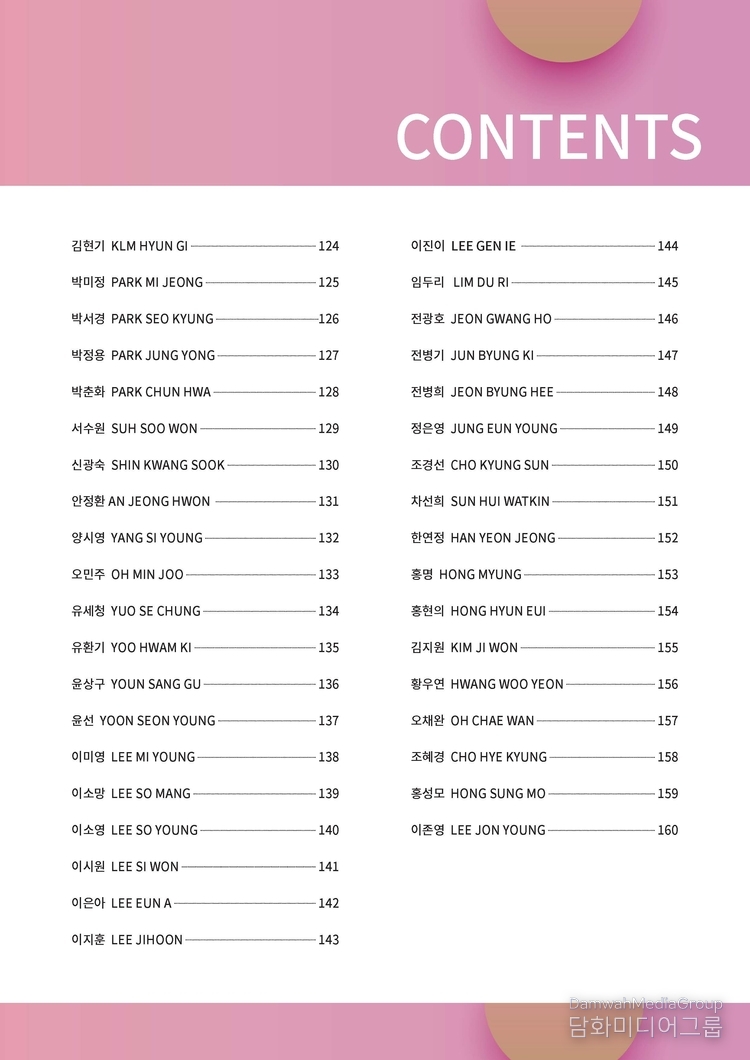 CONTENTS

김현기 KLM HYUN GI 124
박미정 PARK MI JEONG 125
박서경 PARK SEO KYUNG 126
박정용 PARK JUNG YONG 127
박춘화 PARK CHUN HWA 128
서수원 SUH SOO WON 129
신광숙 SHIN KWANG SOOK 130
안정환 AN JEONG HWON 131
양시영 YANG SI YOUNG 132
오민주 OH MIN JOO 133
유세청 YUO SE CHUNG 134
유환기 YOO HWAM KI 135
윤상구 YOUN SANG GU 136
윤선 YOON SEON YOUNG 137
이미영 LEE MI YOUNG 138
이소망 LEE SO MANG 139
이소영 LEE SO YOUNG 140
이시원 LEE SI WON 141
이은아 LEE EUN A 142
이지훈 LEE JIHOON 143

이진이 LEE GEN IE 144
임두리 LIM DU RI 145
전광호 JEON GWANG HO 146
전병기 JUN BYUNG KI 147
전병희 JEON BYUNG HEE 148
정은영 JUNG EUN YOUNG 149
조경선 CHO KYUNG SUN 150
차선희 SUN HUI WATKIN 151
한연정 HAN YEON JEONG 152
홍명 HONG MYUNG 153
홍현의 HONG HYUN EUI 154
김지원 KIM JI WON 155
황우연 HWANG WOO YEON 156
오채완 OH CHAE WAN 157
조혜경 CHO HYE KYUNG 158
홍성모 HONG SUNG MO 159
이존영 LEE JON YOUNG 160

DamwahMediaGroup
담화미디어그룹